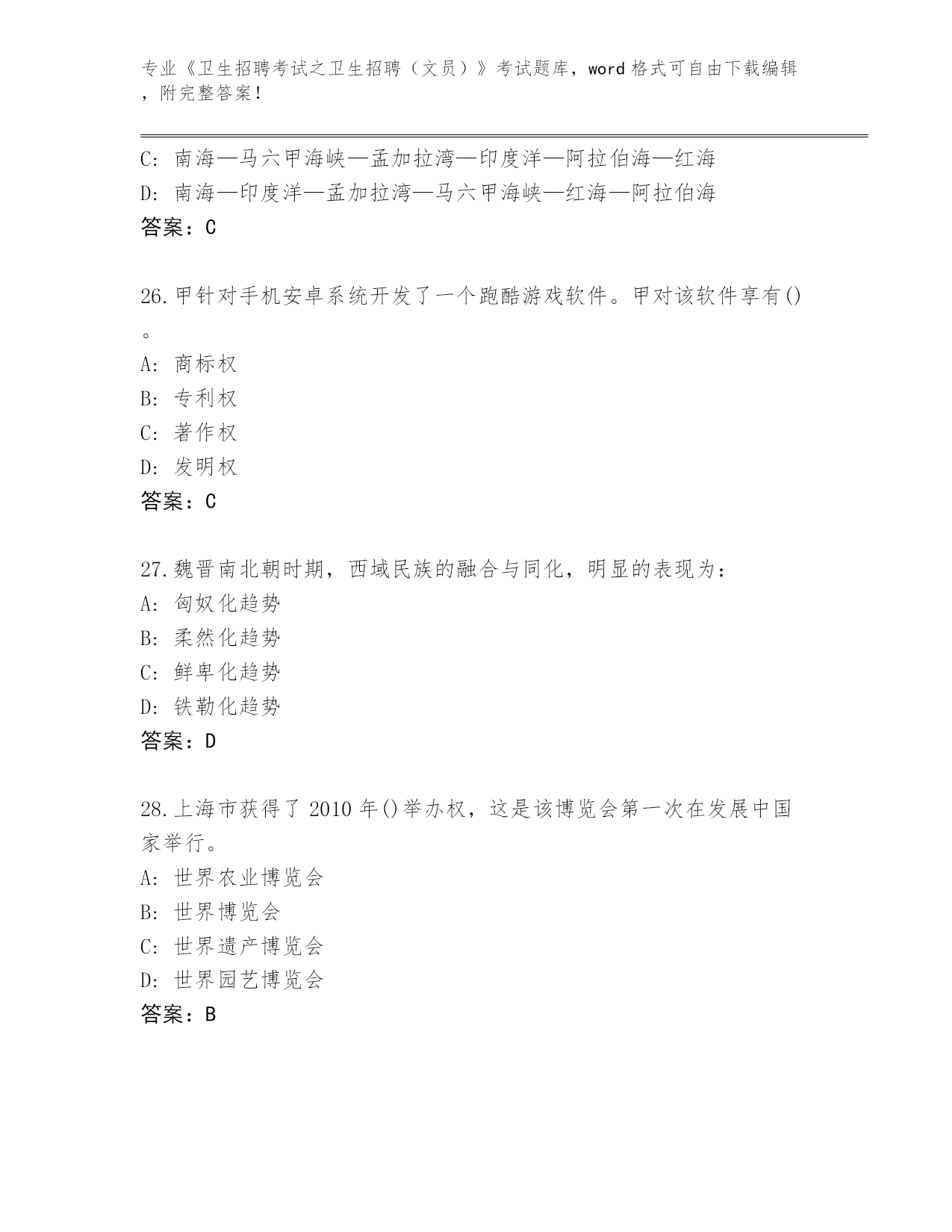 专业《卫生招聘考试之卫生招聘（文员）》考试题库，word 格式可自由下载编辑，附完整答案！

C: 南海—马六甲海峡—孟加拉湾—印度洋—阿拉伯海—红海
D: 南海—印度洋—孟加拉湾—马六甲海峡—红海—阿拉伯海
答案：C

26.甲针对手机安卓系统开发了一个跑酷游戏软件。甲对该软件享有()。
A: 商标权
B: 专利权
C: 著作权
D: 发明权
答案：C

27.魏晋南北朝时期，西域民族的融合与同化，明显的表现为：
A: 匈奴化趋势
B: 柔然化趋势
C: 鲜卑化趋势
D: 铁勒化趋势
答案：D

28.上海市获得了 2010 年()举办权，这是该博览会第一次在发展中国家举行。
A: 世界农业博览会
B: 世界博览会
C: 世界遗产博览会
D: 世界园艺博览会
答案：B